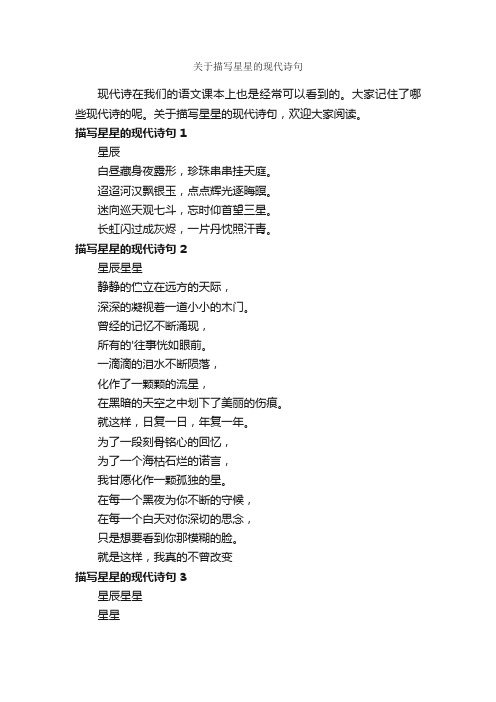 关于描写星星的现代诗句

现代诗在我们的语文课本上也是经常可以看到的。大家记住了哪些现代诗的呢。关于描写星星的现代诗句，欢迎大家阅读。

描写星星的现代诗句 1

星辰

白昼藏身夜露形，珍珠串串挂天庭。

迢迢河汉飘银玉，点点辉光逐晦暝。

迷向巡天观七斗，忘时仰首望三星。

长虹闪过成灰烬，一片丹忱照汗青。

描写星星的现代诗句 2

星辰星星

静静的伫立在远方的天际，

深深的凝视着一道小小的木门。

曾经的记忆不断涌现，

所有的'往事恍如眼前。

一滴滴的泪水不断陨落，

化作了一颗颗的流星，

在黑暗的天空之中划下了美丽的伤痕。

就这样，日复一日，年复一年。

为了一段刻骨铭心的回忆，

为了一个海枯石烂的诺言，

我甘愿化作一颗孤独的星。

在每一个黑夜为你不断的守候，

在每一个白天对你深切的思念，

只是想要看到你那模糊的脸。

就是这样，我真的不曾改变

描写星星的现代诗句 3

星辰星星

星星